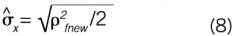 $\hat{\sigma}_x = \sqrt{\rho^2_{fnew}/2}$ (8)